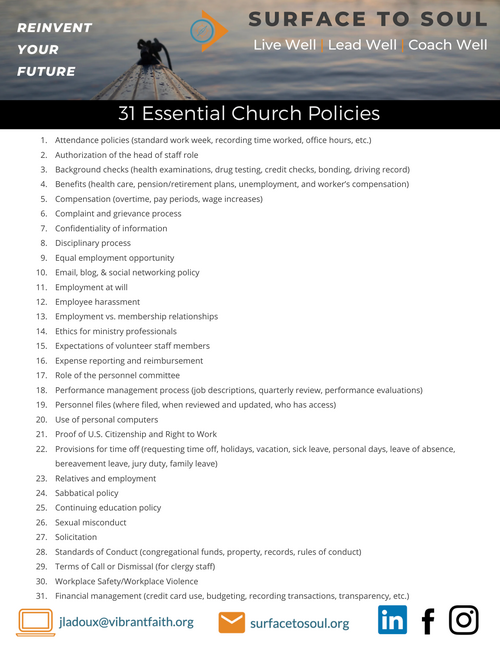 REINVENT
YOUR
FUTURE

SURFACE TO SOUL
Live Well | Lead Well | Coach Well

31 Essential Church Policies

1. Attendance policies (standard work week, recording time worked, office hours, etc.)
2. Authorization of the head of staff role
3. Background checks (health examinations, drug testing, credit checks, bonding, driving record)
4. Benefits (health care, pension/retirement plans, unemployment, and worker's compensation)
5. Compensation (overtime, pay periods, wage increases)
6. Complaint and grievance process
7. Confidentiality of information
8. Disciplinary process
9. Equal employment opportunity
10. Email, blog, & social networking policy
11. Employment at will
12. Employee harassment
13. Employment vs. membership relationships
14. Ethics for ministry professionals
15. Expectations of volunteer staff members
16. Expense reporting and reimbursement
17. Role of the personnel committee
18. Performance management process (job descriptions, quarterly review, performance evaluations)
19. Personnel files (where filed, when reviewed and updated, who has access)
20. Use of personal computers
21. Proof of U.S. Citizenship and Right to Work
22. Provisions for time off (requesting time off, holidays, vacation, sick leave, personal days, leave of absence, bereavement leave, jury duty, family leave)
23. Relatives and employment
24. Sabbatical policy
25. Continuing education policy
26. Sexual misconduct
27. Solicitation
28. Standards of Conduct (congregational funds, property, records, rules of conduct)
29. Terms of Call or Dismissal (for clergy staff)
30. Workplace Safety/Workplace Violence
31. Financial management (credit card use, budgeting, recording transactions, transparency, etc.)

jladoux@vibrantfaith.org
surfacetosoul.org
in f